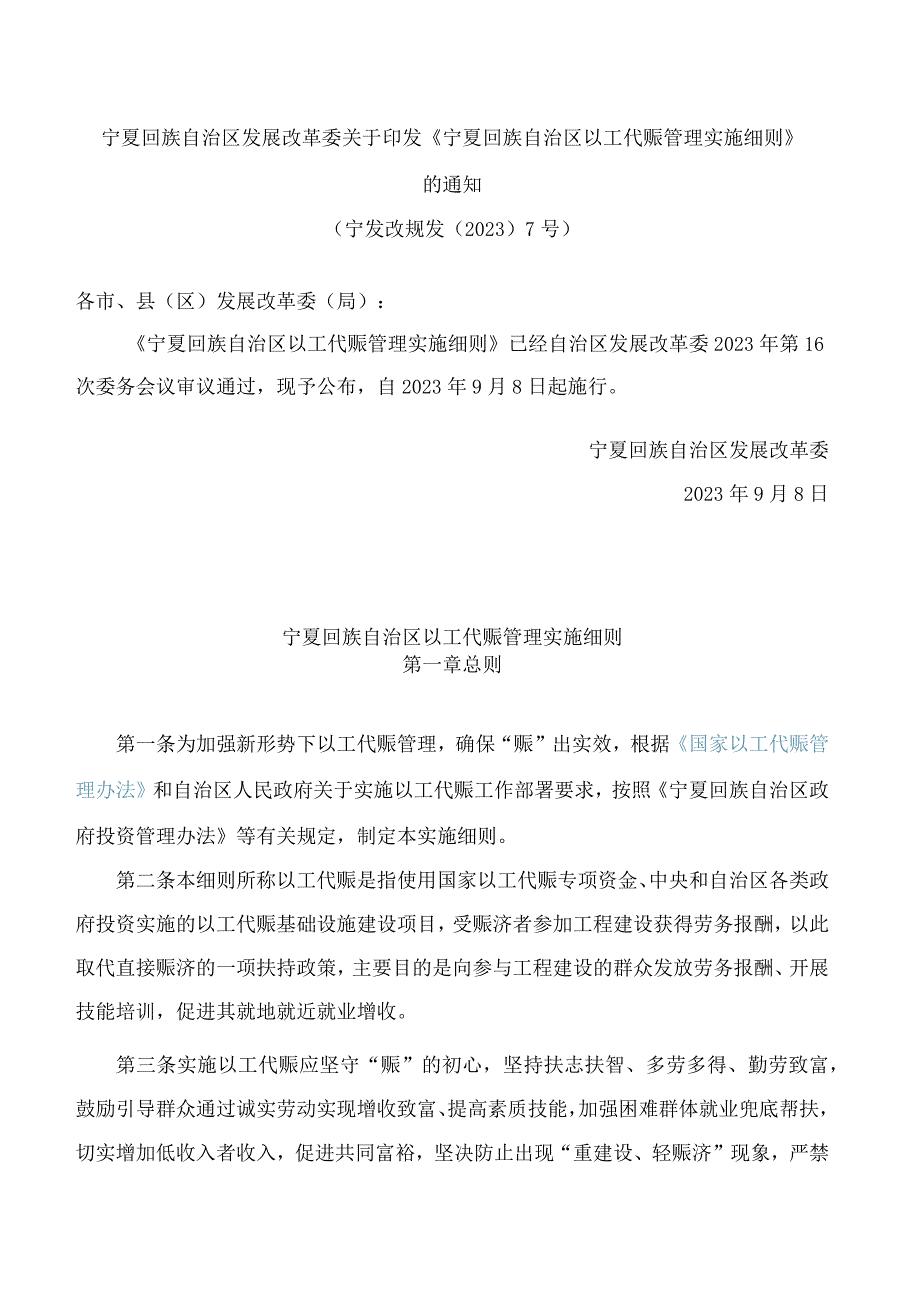 宁夏回族自治区发展改革委关于印发《宁夏回族自治区以工代赈管理实施细则》的通知

（宁发改规发（2023）7号）

各市、县（区）发展改革委（局）：

《宁夏回族自治区以工代赈管理实施细则》已经自治区发展改革委2023年第16次委务会议审议通过，现予公布，自2023年9月8日起施行。

宁夏回族自治区发展改革委

2023年9月8日

宁夏回族自治区以工代赈管理实施细则

第一章总则

第一条为加强新形势下以工代赈管理，确保“赈”出实效，根据《国家以工代赈管理办法》和自治区人民政府关于实施以工代赈工作部署要求，按照《宁夏回族自治区政府投资管理办法》等有关规定，制定本实施细则。

第二条本细则所称以工代赈是指使用国家以工代赈专项资金、中央和自治区各类政府投资实施的以工代赈基础设施建设项目，受赈济者参加工程建设获得劳务报酬，以此取代直接赈济的一项扶持政策，主要目的是向参与工程建设的群众发放劳务报酬、开展技能培训，促进其就地就近就业增收。

第三条实施以工代赈应坚守“赈”的初心，坚持扶志扶智、多劳多得、勤劳致富，鼓励引导群众通过诚实劳动实现增收致富、提高素质技能，加强困难群体就业兜底帮扶，切实增加低收入者收入，促进共同富裕，坚决防止出现“重建设、轻赈济”现象，严禁